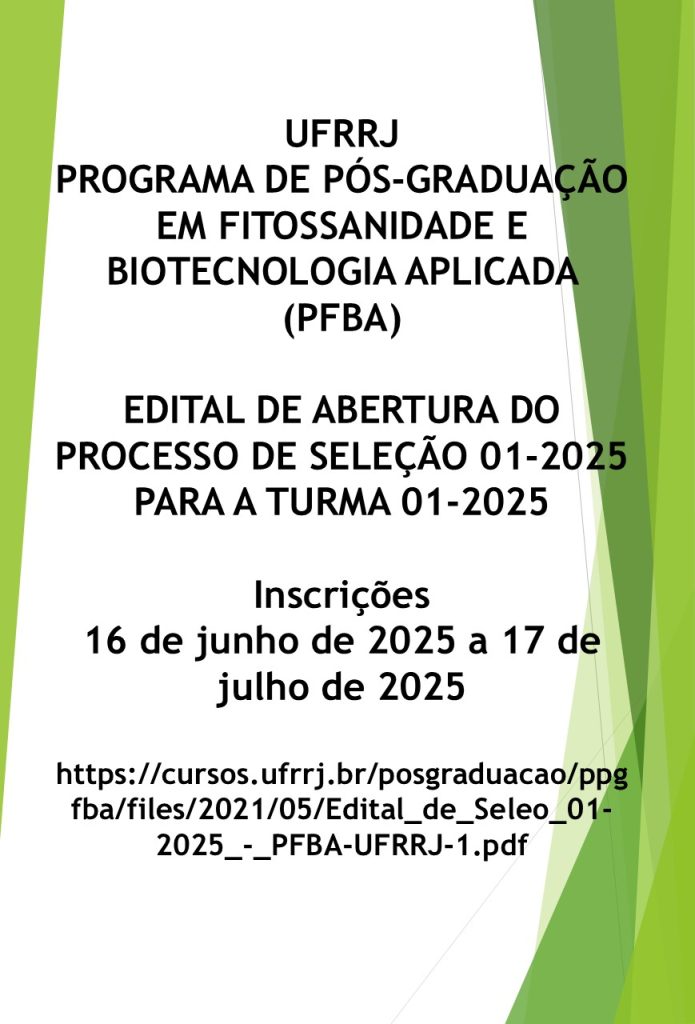 UFRRJ
PROGRAMA DE PÓS-GRADUAÇÃO EM FITOSSANIDADE E BIOTECNOLOGIA APLICADA (PFBA)

EDITAL DE ABERTURA DO PROCESSO DE SELEÇÃO 01-2025 PARA A TURMA 01-2025

Inscrições
16 de junho de 2025 a 17 de julho de 2025

https://cursos.ufrrj.br/posgraduacao/ppgfba/files/2021/05/Edital_de_Seleo_01-2025_-_PFBA-UFRRJ-1.pdf